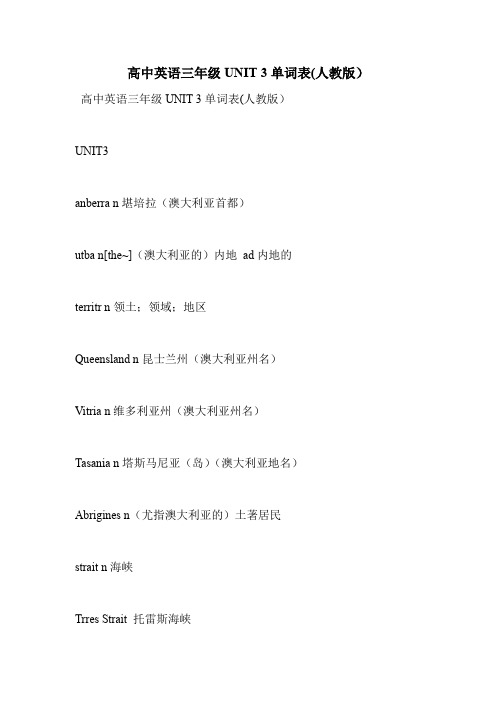 高中英语三年级 UNIT 3 单词表(人教版)

高中英语三年级 UNIT 3 单词表(人教版)

UNIT3

anberra n 堪培拉（澳大利亚首都）

utba n[the~]（澳大利亚的）内地 ad 内地的

territr n 领土；领域；地区

Queensland n 昆士兰州（澳大利亚州名）

Vitria n 维多利亚州（澳大利亚州名）

Tasania n 塔斯马尼亚（岛）（澳大利亚地名）

Abrigines n（尤指澳大利亚的）土著居民

strait n 海峡

Trres Strait 托雷斯海峡